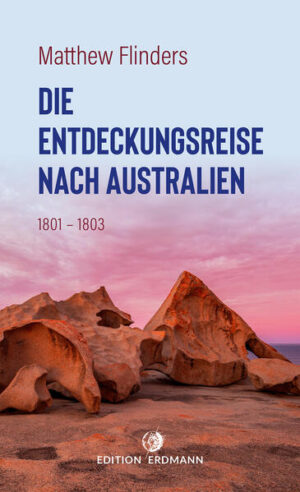 Matthew Flinders

DIE ENTDECKUNGSREISE NACH AUSTRALIEN

1801 – 1803

EDITION ERDMANN